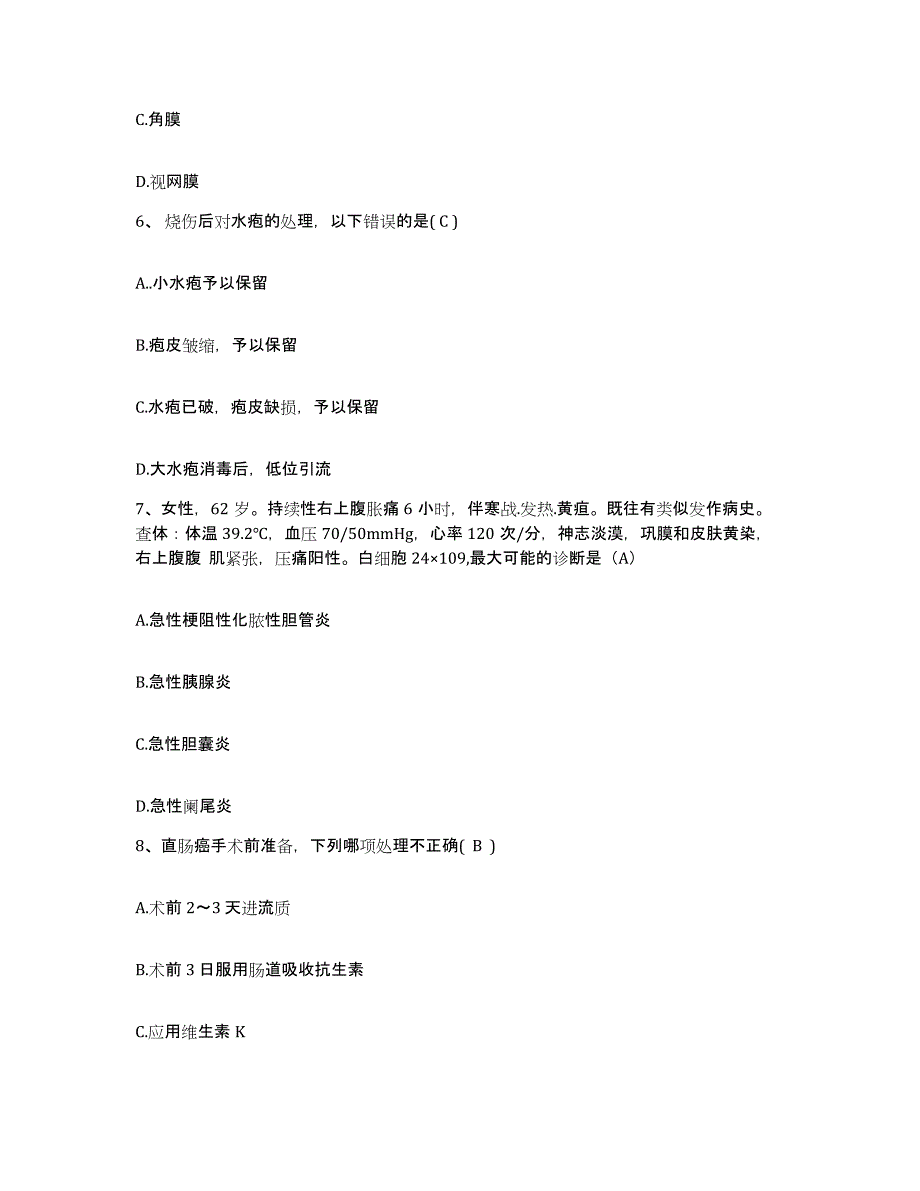 C.角膜

D.视网膜

6、烧伤后对水疱的处理，以下错误的是( C )

A..小水疱予以保留

B.疱皮皱缩，予以保留

C.水疱已破，疱皮缺损，予以保留

D.大水疱消毒后，低位引流

7、女性，62 岁。持续性右上腹胀痛 6 小时，伴寒战.发热.黄疸。既往有类似发作病史。查体：体温 39.2°C，血压 70/50mmHg，心率 120 次/分，神志淡漠，巩膜和皮肤黄染，右上腹腹 肌紧张，压痛阳性。白细胞 24×109,最大可能的诊断是（A)

A.急性梗阻性化脓性胆管炎

B.急性胰腺炎

C.急性胆囊炎

D.急性阑尾炎

8、直肠癌手术前准备，下列哪项处理不正确( B )

A.术前 2～3 天进流质

B.术前 3 日服用肠道吸收抗生素

C.应用维生素 K